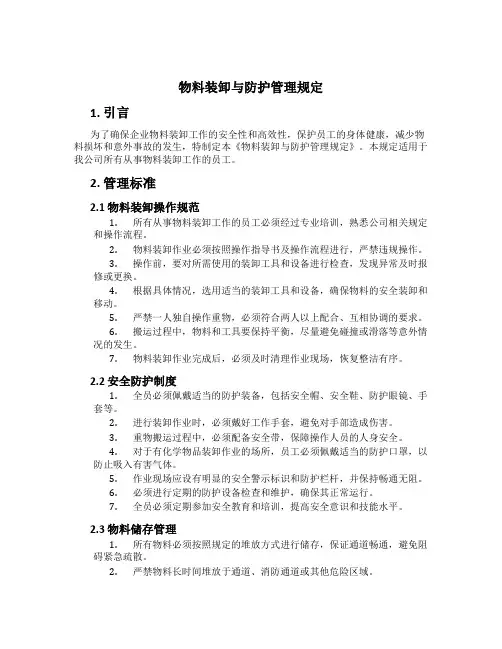 物料装卸与防护管理规定

1. 引言

为了确保企业物料装卸工作的安全性和高效性，保护员工的身体健康，减少物料损坏和意外事故的发生，特制定本《物料装卸与防护管理规定》。本规定适用于我公司所有从事物料装卸工作的员工。

2. 管理标准

2.1 物料装卸操作规范

1. 所有从事物料装卸工作的员工必须经过专业培训，熟悉公司相关规定和操作流程。

2. 物料装卸作业必须按照操作指导书及操作流程进行，严禁违规操作。

3. 操作前，要对所需使用的装卸工具和设备进行检查，发现异常及时报修或更换。

4. 根据具体情况，选用适当的装卸工具和设备，确保物料的安全装卸和移动。

5. 严禁一人独自操作重物，必须符合两人以上配合、互相协调的要求。

6. 搬运过程中，物料和工具要保持平衡，尽量避免碰撞或滑落等意外情况的发生。

7. 物料装卸作业完成后，必须及时清理作业现场，恢复整洁有序。

2.2 安全防护制度

1. 全员必须佩戴适当的防护装备，包括安全帽、安全鞋、防护眼镜、手套等。

2. 进行装卸作业时，必须戴好工作手套，避免对手部造成伤害。

3. 重物搬运过程中，必须配备安全带，保障操作人员的人身安全。

4. 对于有化学物品装卸作业的场所，员工必须佩戴适当的防护口罩，以防止吸入有害气体。

5. 作业现场应设有明显的安全警示标识和防护栏杆，并保持畅通无阻。

6. 必须进行定期的防护设备检查和维护，确保其正常运行。

7. 全员必须定期参加安全教育和培训，提高安全意识和技能水平。

2.3 物料储存管理

1. 所有物料必须按照规定的堆放方式进行储存，保证通道畅通，避免阻碍紧急疏散。

2. 严禁物料长时间堆放于通道、消防通道或其他危险区域。